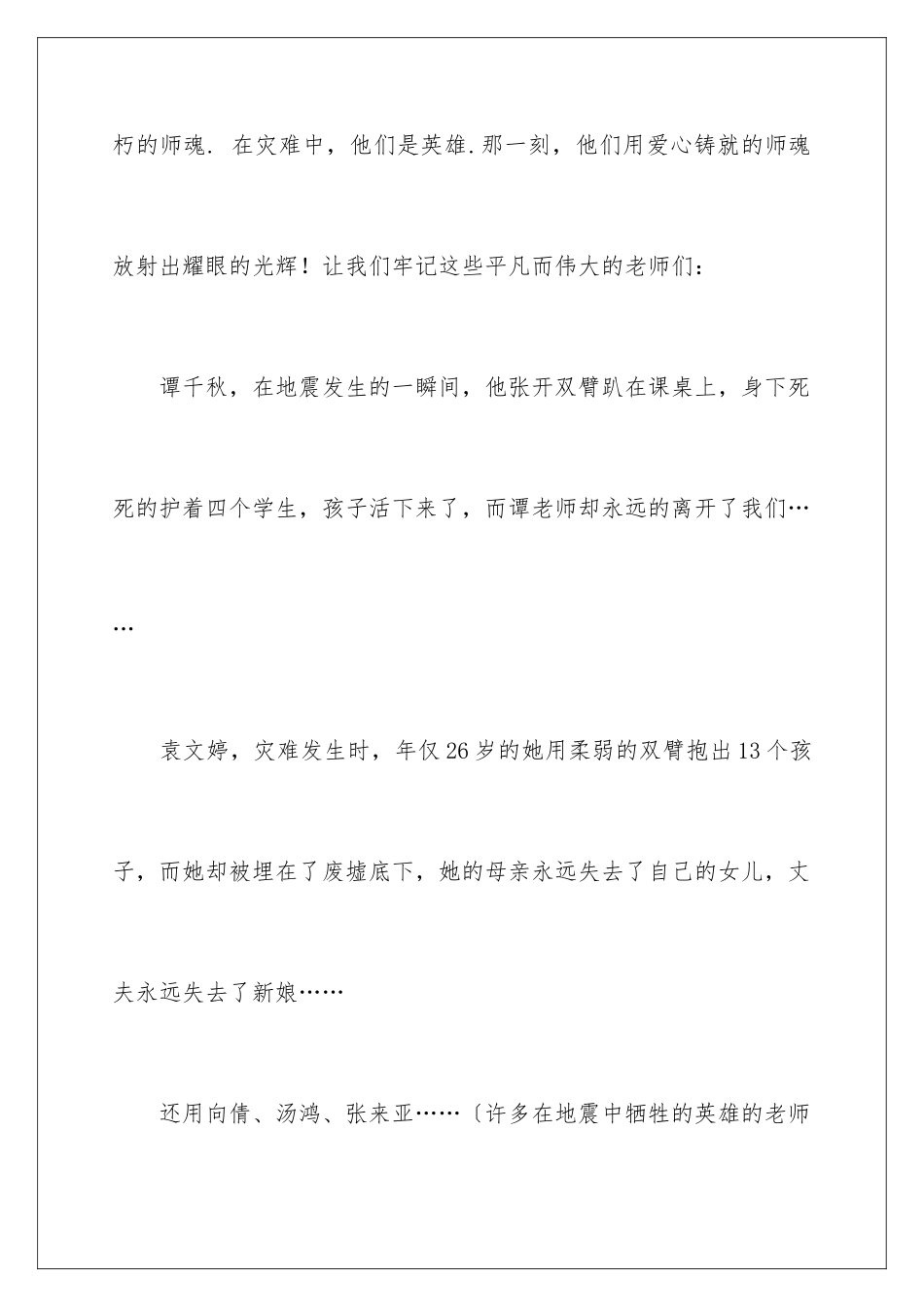 朽的师魂. 在灾难中，他们是英雄.那一刻，他们用爱心铸就的师魂放射出耀眼的光辉！让我们牢记这些平凡而伟大的老师们：

谭千秋，在地震发生的一瞬间，他张开双臂趴在课桌上，身下死死的护着四个学生，孩子活下来了，而谭老师却永远的离开了我们……

袁文婷，灾难发生时，年仅26岁的她用柔弱的双臂抱出13个孩子，而她却被埋在了废墟底下，她的母亲永远失去了自己的女儿，丈夫永远失去了新娘……

还用向倩、汤鸿、张来亚……〔许多在地震中牺牲的英雄的老师